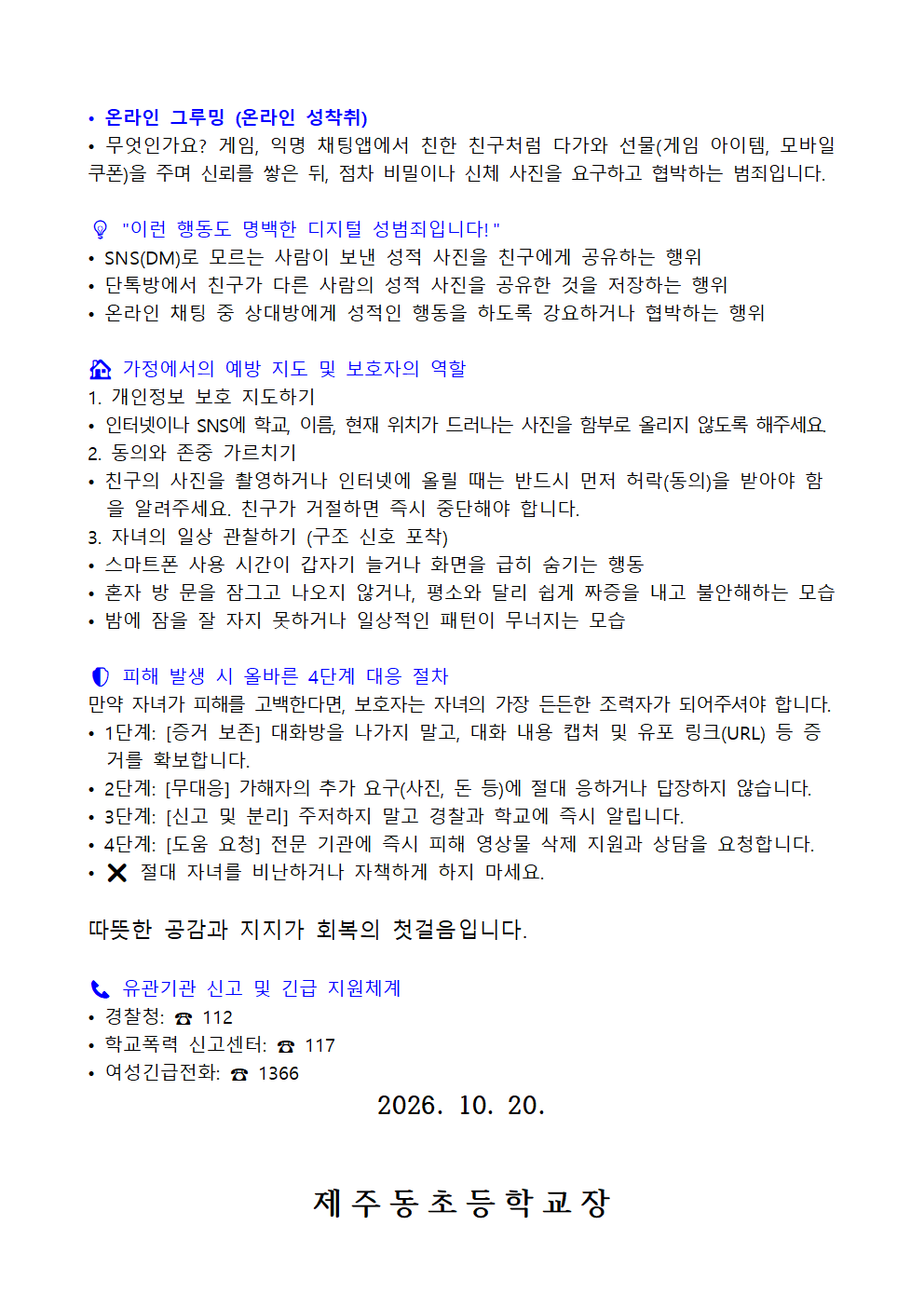 • 온라인 그루밍 (온라인 성착취)
• 무엇인가요? 게임, 익명 채팅앱에서 친한 친구처럼 다가와 선물(게임 아이템, 모바일 쿠폰)을 주며 신뢰를 쌓은 뒤, 점차 비밀이나 신체 사진을 요구하고 협박하는 범죄입니다.

"이런 행동도 명백한 디지털 성범죄입니다!"
• SNS(DM)로 모르는 사람이 보낸 성적 사진을 친구에게 공유하는 행위
• 단톡방에서 친구가 다른 사람의 성적 사진을 공유한 것을 저장하는 행위
• 온라인 채팅 중 상대방에게 성적인 행동을 하도록 강요하거나 협박하는 행위

가정에서의 예방 지도 및 보호자의 역할
1. 개인정보 보호 지도하기
• 인터넷이나 SNS에 학교, 이름, 현재 위치가 드러나는 사진을 함부로 올리지 않도록 해주세요.
2. 동의와 존중 가르치기
• 친구의 사진을 촬영하거나 인터넷에 올릴 때는 반드시 먼저 허락(동의)을 받아야 함을 알려주세요. 친구가 거절하면 즉시 중단해야 합니다.
3. 자녀의 일상 관찰하기 (구조 신호 포착)
• 스마트폰 사용 시간이 갑자기 늘거나 화면을 급히 숨기는 행동
• 혼자 방 문을 잠그고 나오지 않거나, 평소와 달리 쉽게 짜증을 내고 불안해하는 모습
• 밤에 잠을 잘 자지 못하거나 일상적인 패턴이 무너지는 모습

피해 발생 시 올바른 4단계 대응 절차
만약 자녀가 피해를 고백한다면, 보호자는 자녀의 가장 든든한 조력자가 되어주셔야 합니다.
• 1단계: [증거 보존] 대화방을 나가지 말고, 대화 내용 캡처 및 유포 링크(URL) 등 증거를 확보합니다.
• 2단계: [무대응] 가해자의 추가 요구(사진, 돈 등)에 절대 응하거나 답장하지 않습니다.
• 3단계: [신고 및 분리] 주저하지 말고 경찰과 학교에 즉시 알립니다.
• 4단계: [도움 요청] 전문 기관에 즉시 피해 영상물 삭제 지원과 상담을 요청합니다.
• ✕ 절대 자녀를 비난하거나 자책하게 하지 마세요.

따뜻한 공감과 지지가 회복의 첫걸음입니다.

유관기관 신고 및 긴급 지원체계
• 경찰청: ☎ 112
• 학교폭력 신고센터: ☎ 117
• 여성긴급전화: ☎ 1366

2026. 10. 20.

제주동초등학교장